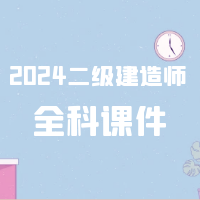 2024二级建造师

全科课件